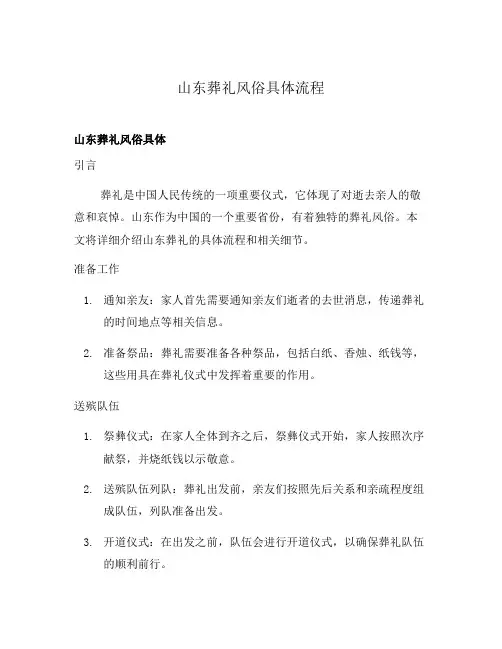 山东葬礼风俗具体流程

山东葬礼风俗具体

引言

葬礼是中国人民传统的一项重要仪式，它体现了对逝去亲人的敬意和哀悼。山东作为中国的一个重要省份，有着独特的葬礼风俗。本文将详细介绍山东葬礼的具体流程和相关细节。

准备工作

1. 通知亲友：家人首先需要通知亲友们逝者的去世消息，传递葬礼的时间地点等相关信息。

2. 准备祭品：葬礼需要准备各种祭品，包括白纸、香烛、纸钱等，这些用具在葬礼仪式中发挥着重要的作用。

送殡队伍

1. 祭葬仪式：在家人全体到齐之后，祭葬仪式开始，家人按照次序献祭，并烧纸钱以示敬意。

2. 送殡队伍列队：葬礼出发前，亲友们按照先后关系和亲疏程度组成队伍，列队准备出发。

3. 开道仪式：在出发之前，队伍会进行开道仪式，以确保葬礼队伍的顺利前行。